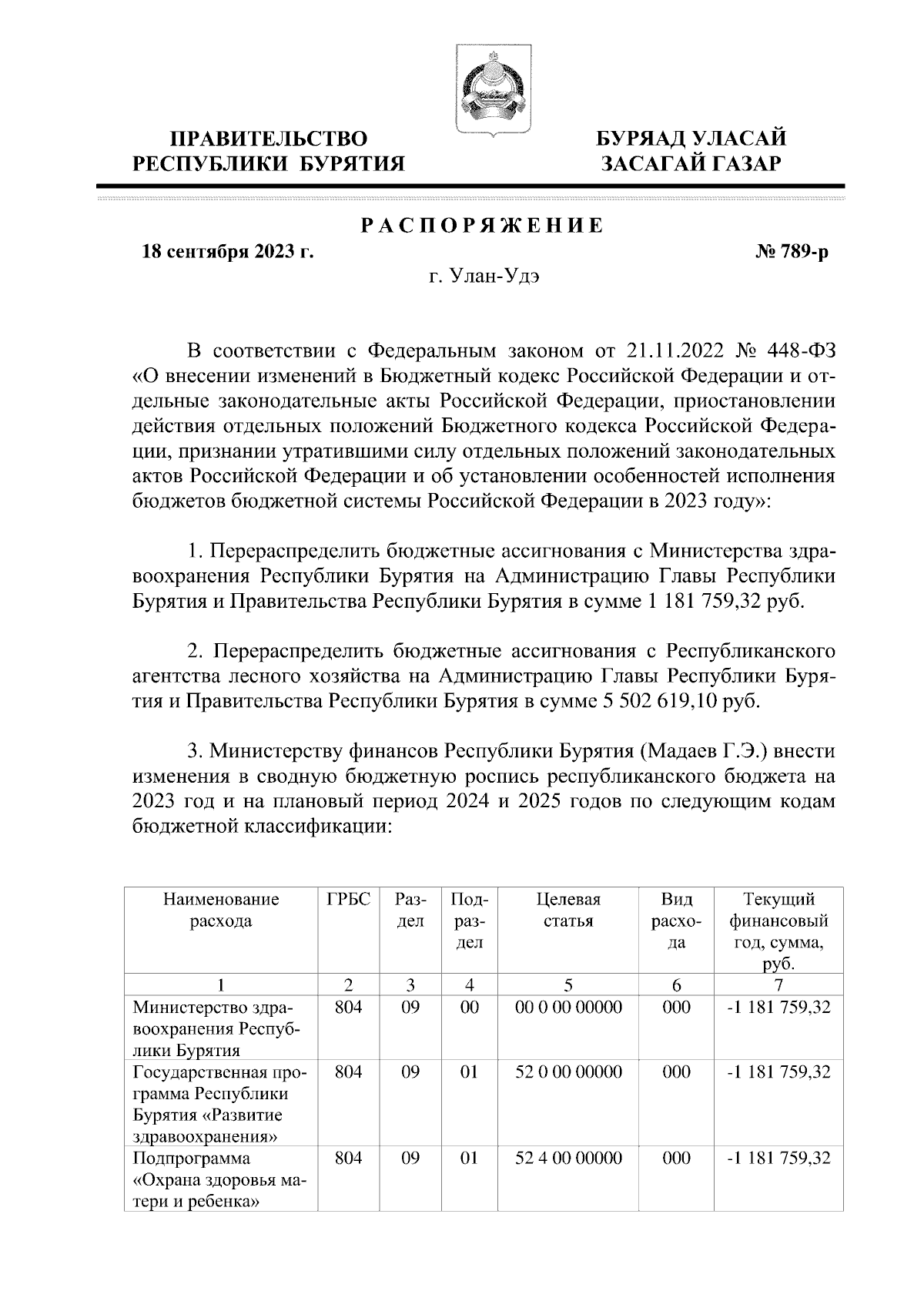 ПРАВИТЕЛЬСТВО РЕСПУБЛИКИ БУРЯТИЯ

БУРЯАД УЛАСАЙ ЗАСАГАЙ ГАЗАР

РАСПОРЯЖЕНИЕ

18 сентября 2023 г.

№ 789-р

г. Улан-Удэ

В соответствии с Федеральным законом от 21.11.2022 № 448-ФЗ «О внесении изменений в Бюджетный кодекс Российской Федерации и отдельные законодательные акты Российской Федерации, приостановлении действия отдельных положений Бюджетного кодекса Российской Федерации, признании утратившими силу отдельных положений законодательных актов Российской Федерации и об установлении особенностей исполнения бюджетов бюджетной системы Российской Федерации в 2023 году»:

1. Перераспределить бюджетные ассигнования с Министерства здравоохранения Республики Бурятия на Администрацию Главы Республики Бурятия и Правительства Республики Бурятия в сумме 1 181 759,32 руб.

2. Перераспределить бюджетные ассигнования с Республиканского агентства лесного хозяйства на Администрацию Главы Республики Бурятия и Правительства Республики Бурятия в сумме 5 502 619,10 руб.

3. Министерству финансов Республики Бурятия (Мадаев Г.Э.) внести изменения в сводную бюджетную роспись республиканского бюджета на 2023 год и на плановый период 2024 и 2025 годов по следующим кодам бюджетной классификации:

| Наименование расхода | ГРБС | Раздел | Подраздел | Целевая статья | Вид расхода | Текущий финансовый год, сумма, руб. |
|---|---|---|---|---|---|---|
| 1 | 2 | 3 | 4 | 5 | 6 | 7 |
| Министерство здравоохранения Республики Бурятия | 804 | 09 | 00 | 00 0 00 00000 | 000 | -1 181 759,32 |
| Государственная программа Республики Бурятия «Развитие здравоохранения» | 804 | 09 | 01 | 52 0 00 00000 | 000 | -1 181 759,32 |
| Подпрограмма «Охрана здоровья матери и ребенка» | 804 | 09 | 01 | 52 4 00 00000 | 000 | -1 181 759,32 |